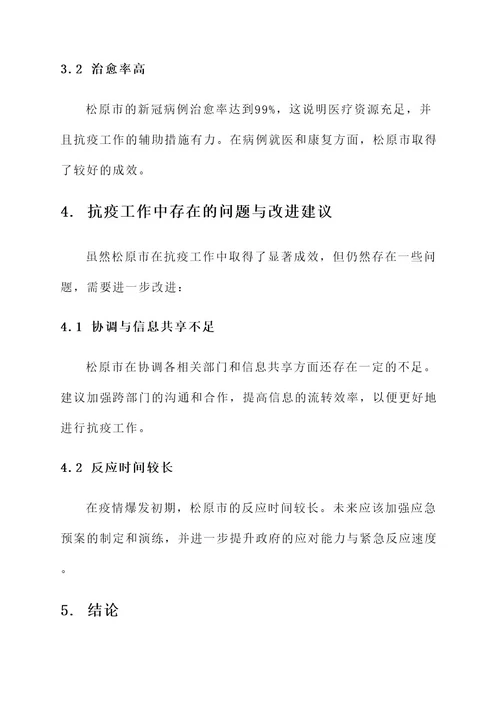 3.2 治愈率高

松原市的新冠病例治愈率达到99%，这说明医疗资源充足，并且抗疫工作的辅助措施有力。在病例就医和康复方面，松原市取得了较好的成效。

4. 抗疫工作中存在的问题与改进建议

虽然松原市在抗疫工作中取得了显著成效，但仍然存在一些问题，需要进一步改进：

4.1 协调与信息共享不足

松原市在协调各相关部门和信息共享方面还存在一定的不足。建议加强跨部门的沟通和合作，提高信息的流转效率，以便更好地进行抗疫工作。

4.2 反应时间较长

在疫情爆发初期，松原市的反应时间较长。未来应该加强应急预案的制定和演练，并进一步提升政府的应对能力与紧急反应速度。

5. 结论